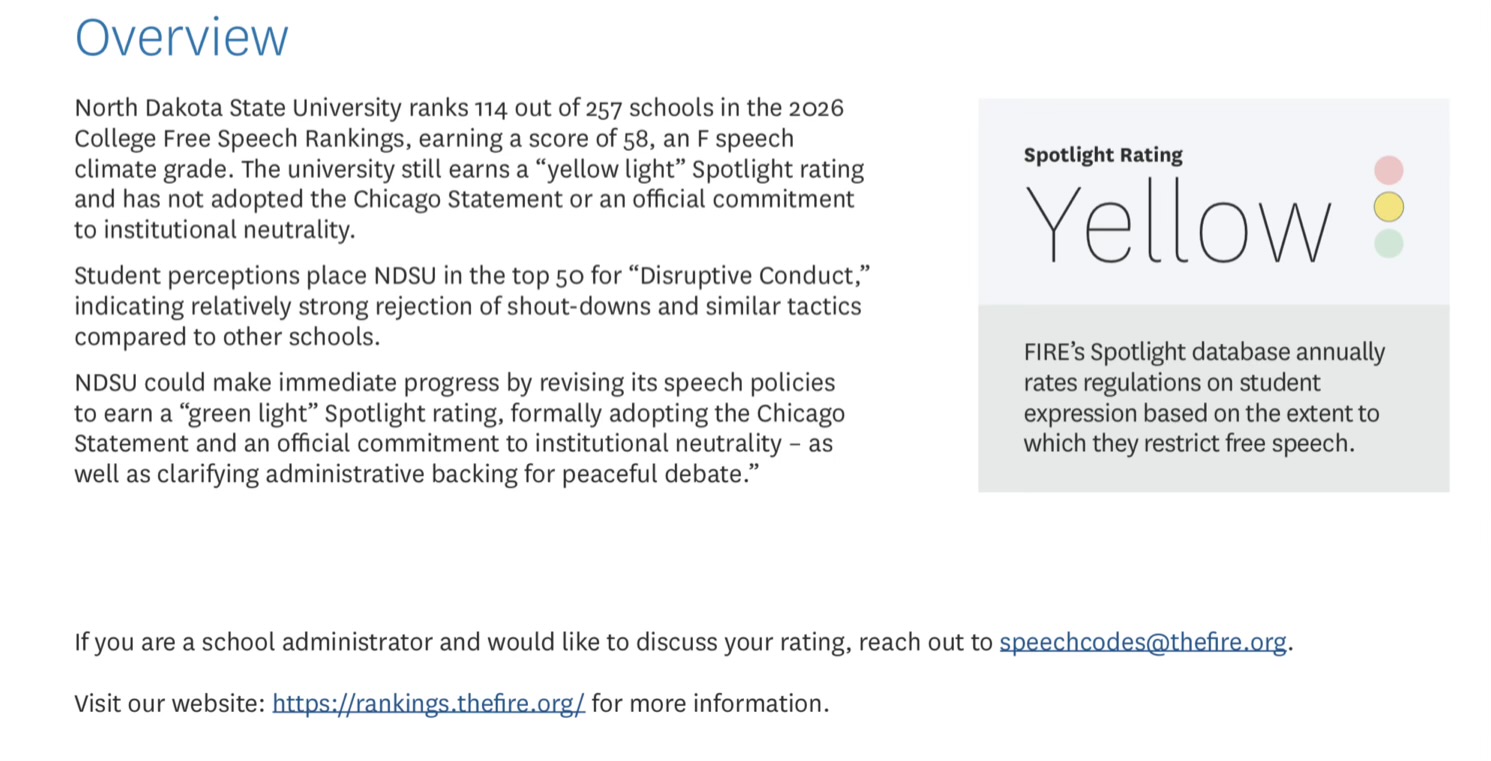 Overview

North Dakota State University ranks 114 out of 257 schools in the 2026 College Free Speech Rankings, earning a score of 58, an F speech climate grade. The university still earns a "yellow light" Spotlight rating and has not adopted the Chicago Statement or an official commitment to institutional neutrality.

Student perceptions place NDSU in the top 50 for "Disruptive Conduct," indicating relatively strong rejection of shout-downs and similar tactics compared to other schools.

NDSU could make immediate progress by revising its speech policies to earn a "green light" Spotlight rating, formally adopting the Chicago Statement and an official commitment to institutional neutrality – as well as clarifying administrative backing for peaceful debate."

Spotlight Rating

Yellow

FIRE's Spotlight database annually rates regulations on student expression based on the extent to which they restrict free speech.

If you are a school administrator and would like to discuss your rating, reach out to speechcodes@thefire.org.

Visit our website: https://rankings.thefire.org/ for more information.